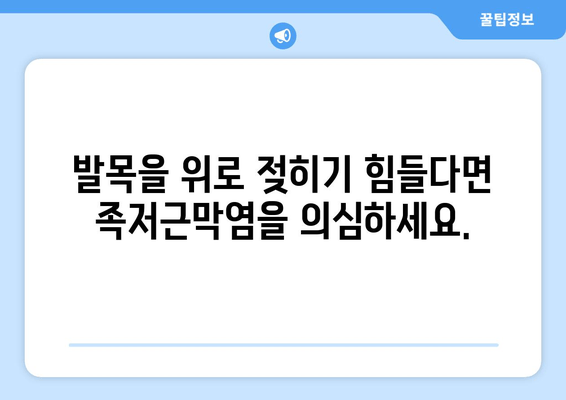 꿀팁정보

발목을 위로 젖히기 힘들다면 족저근막염을 의심하세요.